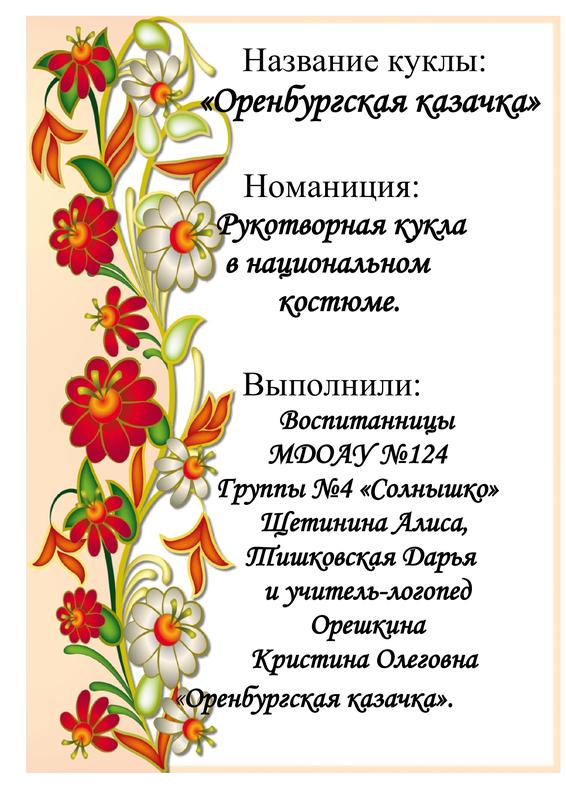 Название куклы:
«Оренбургская казачка»

Номаниция:
Рукотворная кукла
в национальном
костюме.

Выполнили:
Воспитанницы
МДОАУ №124
Группы №4 «Солнышко»
Щетинина Алиса,
Тишковская Дарья
и учитель-логопед
Орешкина
Кристина Олеговна
«Оренбургская казачка».